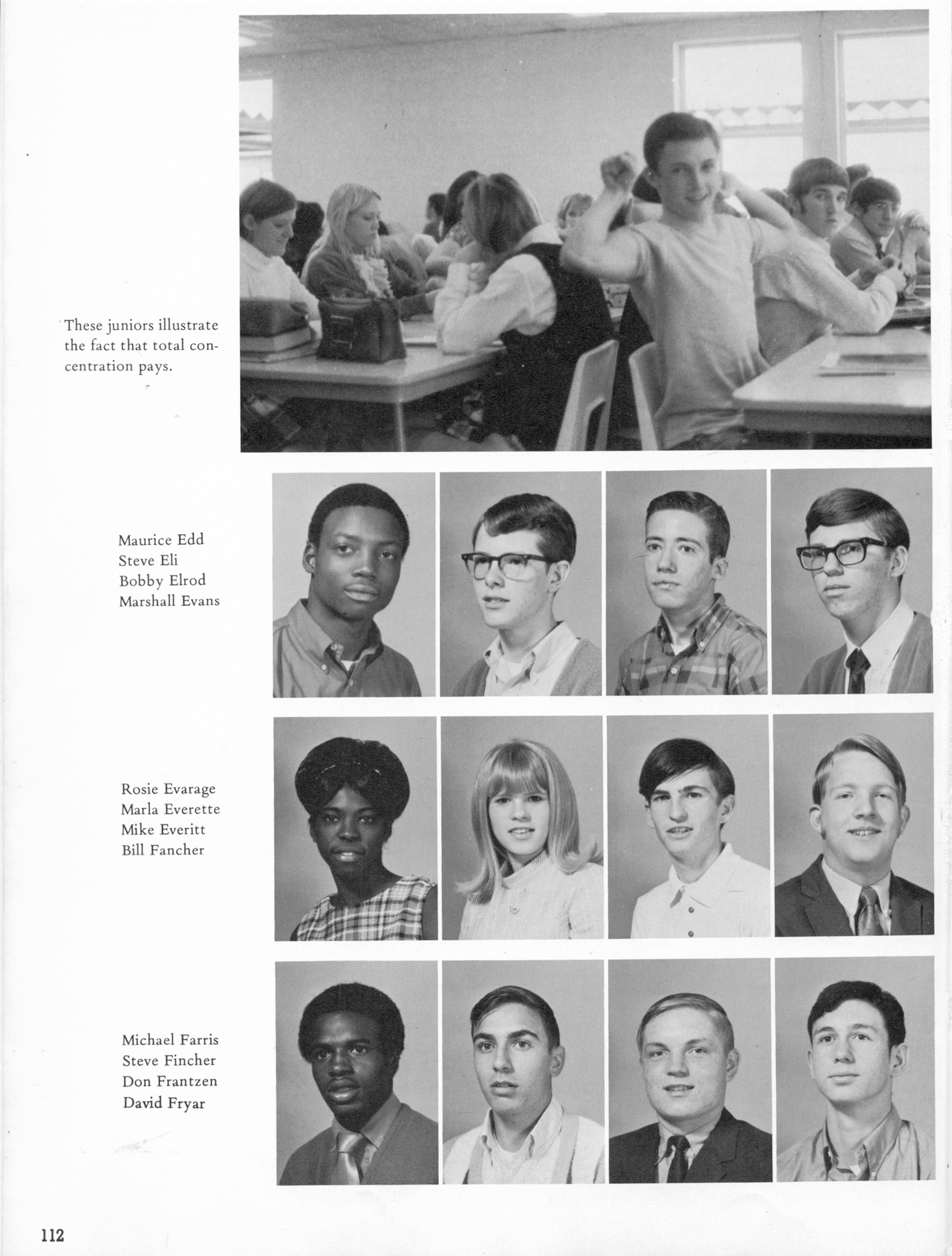 These juniors illustrate the fact that total concentration pays.

Maurice Edd
Steve Eli
Bobby Elrod
Marshall Evans

Rosie Evarage
Marla Everette
Mike Everitt
Bill Fancher

Michael Farris
Steve Fincher
Don Frantzen
David Fryar

112